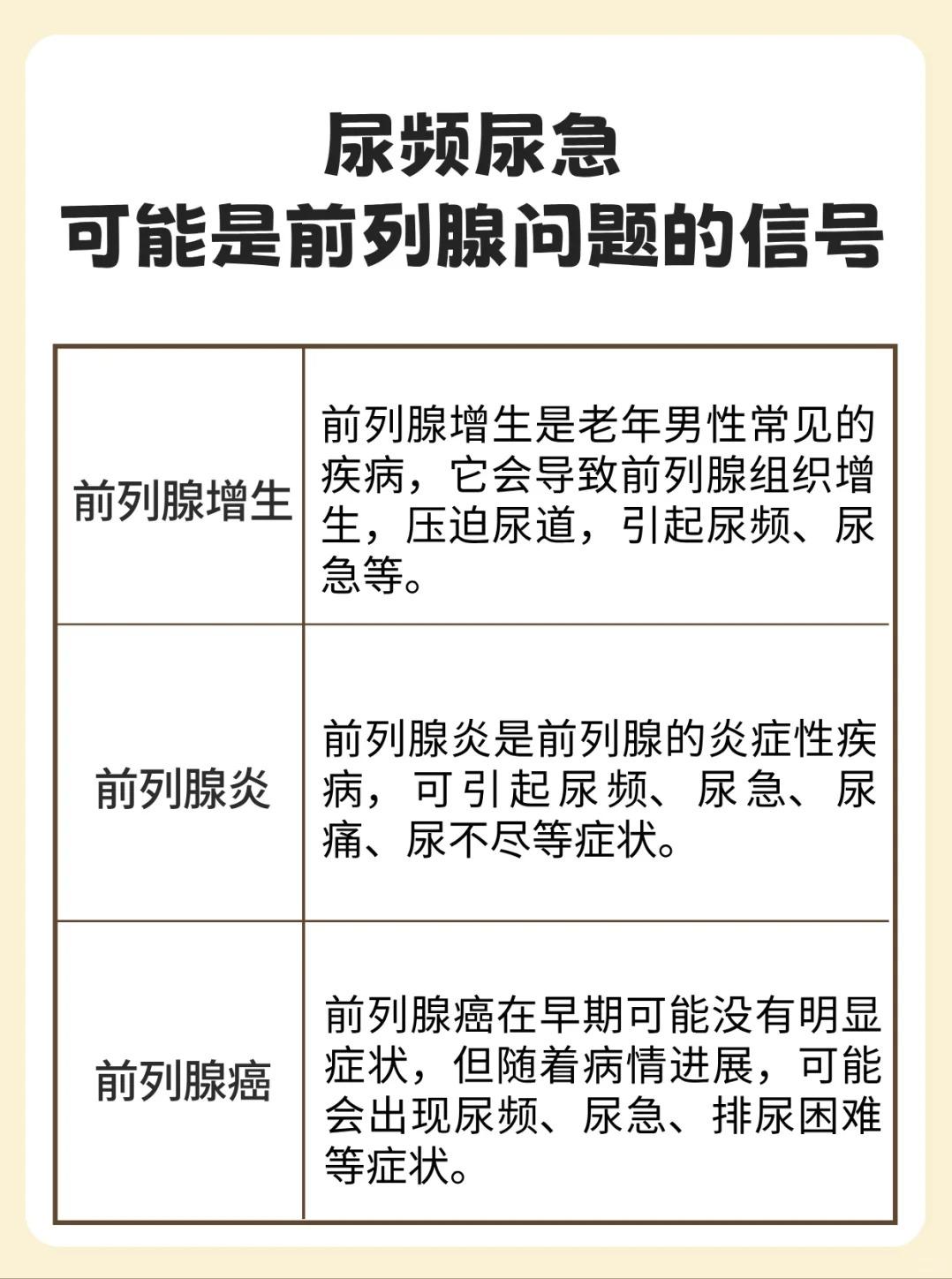 尿频尿急
可能是前列腺问题的信号

| 前列腺增生 | 前列腺增生是老年男性常见的疾病，它会导致前列腺组织增生，压迫尿道，引起尿频、尿急等。 |
|---|---|
| 前列腺炎 | 前列腺炎是前列腺的炎症性疾病，可引起尿频、尿急、尿痛、尿不尽等症状。 |
| 前列腺癌 | 前列腺癌在早期可能没有明显症状，但随着病情进展，可能会出现尿频、尿急、排尿困难等症状。 |